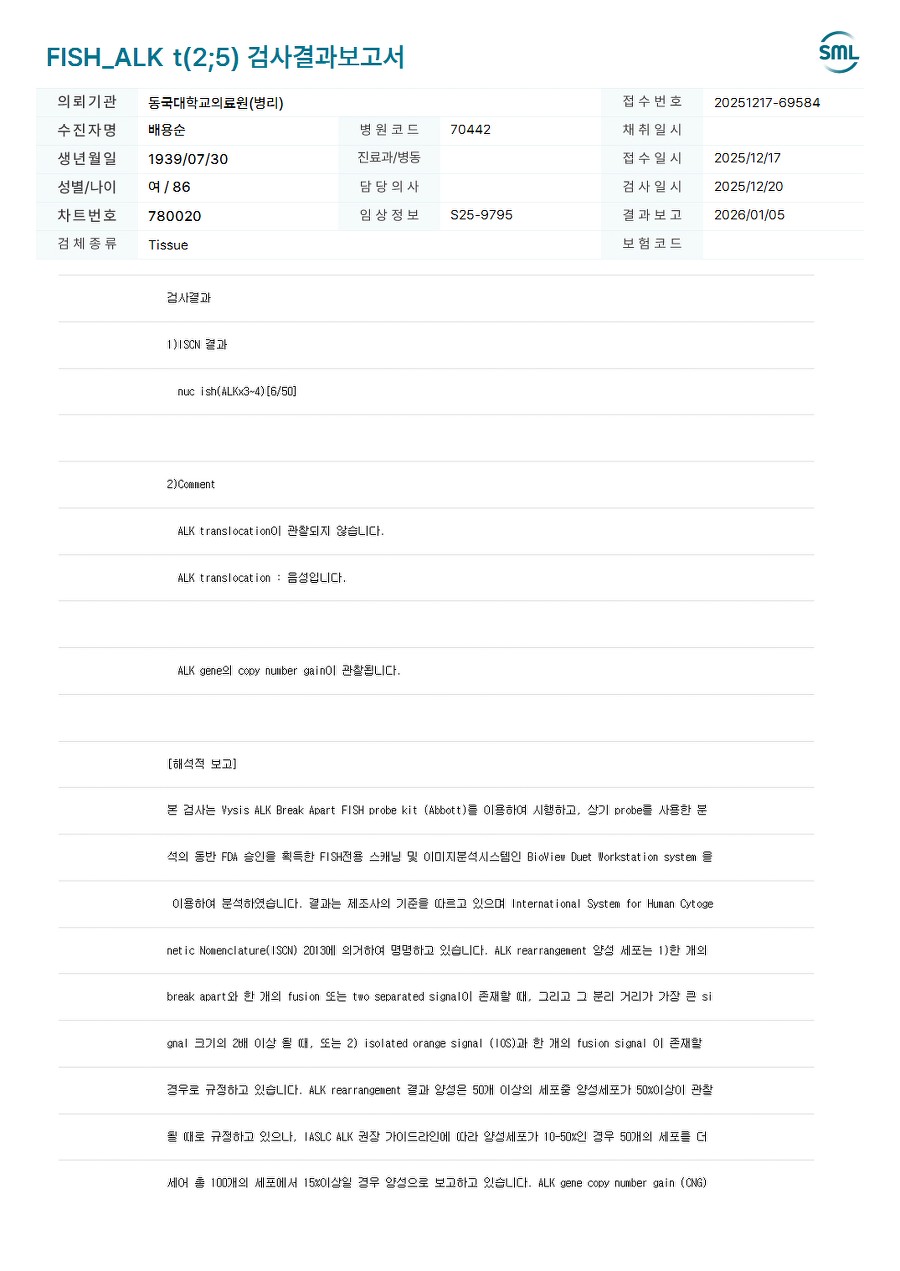 FISH_ALK t(2;5) 검사결과보고서

SML

의뢰기관
동국대학교의료원(병리)
접수번호
20251217-69584
수진자명
배용순
병원코드
70442
채취일시
생년월일
1939/07/30
진료과/병동
접수일시
2025/12/17
성별/나이
여 / 86
담당의사
검사일시
2025/12/20
차트번호
780020
임상정보
S25-9795
결과보고
2026/01/05
검체종류
Tissue
보험코드

검사결과

1)ISCN 결과

nuc ish(ALKx3~4)[6/50]

2)Comment

ALK translocation이 관찰되지 않습니다.

ALK translocation : 음성입니다.

ALK gene의 copy number gain이 관찰됩니다.

[해석적 보고]

본 검사는 Vysis ALK Break Apart FISH probe kit (Abbott)를 이용하여 시행하고, 상기 probe를 사용한 분석의 동반 FDA 승인을 획득한 FISH전용 스캐닝 및 이미지분석시스템인 BioView Duet Workstation system 을 이용하여 분석하였습니다. 결과는 제조사의 기준을 따르고 있으며 International System for Human Cytogenetic Nomenclature(ISCN) 2013에 의거하여 명명하고 있습니다. ALK rearrangement 양성 세포는 1)한 개의 break apart와 한 개의 fusion 또는 two separated signal이 존재할 때, 그리고 그 분리 거리가 가장 큰 signal 크기의 2배 이상 될 때, 또는 2) isolated orange signal (IOS)과 한 개의 fusion signal 이 존재할 경우로 규정하고 있습니다. ALK rearrangement 결과 양성은 50개 이상의 세포중 양성세포가 50%이상이 관찰될 때로 규정하고 있으나, IASLC ALK 권장 가이드라인에 따라 양성세포가 10-50%인 경우 50개의 세포를 더 세어 총 100개의 세포에서 15%이상일 경우 양성으로 보고하고 있습니다. ALK gene copy number gain (CNG)